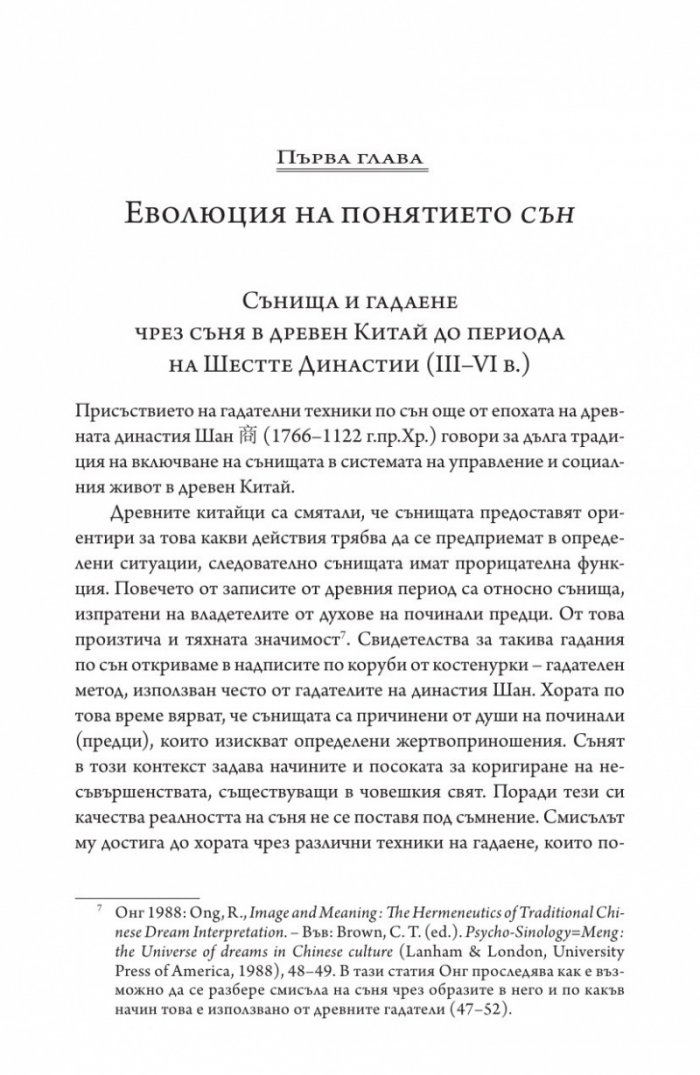 Първа глава

Еволюция на понятието сън

Сънища и гадаене
чрез съня в древен Китай до периода
на Шестте Династии (III–VI в.)

Присъствието на гадателни техники по сън още от епохата на древната династия Шан 商 (1766–1122 г.пр.Хр.) говори за дълга традиция на включване на сънищата в системата на управление и социалния живот в древен Китай.

Древните китайци са смятали, че сънищата предоставят ориентири за това какви действия трябва да се предприемат в определени ситуации, следователно сънищата имат прорицателна функция. Повечето от записите от древния период са относно сънища, изпратени на владетелите от духове на починали предци. От това произтича и тяхната значимост$^{7}$. Свидетелства за такива гадания по сън откриваме в надписите по коруби от костенурки – гадателен метод, използван често от гадателите на династия Шан. Хората по това време вярват, че сънищата са причинени от души на починали (предци), които изискват определени жертвоприношения. Сънят в този контекст задава начините и посоката за коригиране на несъвършенствата, съществуващи в човешкия свят. Поради тези си качества реалността на съня не се поставя под съмнение. Смисълът му достига до хората чрез различни техники на гадаене, които по-

$^{7}$ Онг 1988: Ong, R., Image and Meaning: The Hermeneutics of Traditional Chinese Dream Interpretation. – Във: Brown, C. T. (ed.). Psycho-Sinology=Meng: the Universe of dreams in Chinese culture (Lanham & London, University Press of America, 1988), 48–49. В тази статия Онг проследява как е възможно да се разбере смисъла на съня чрез образите в него и по какъв начин това е използвано от древните гадатели (47–52).